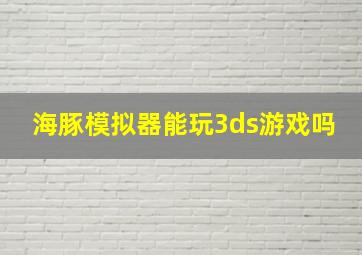 海豚模拟器能玩3ds游戏吗